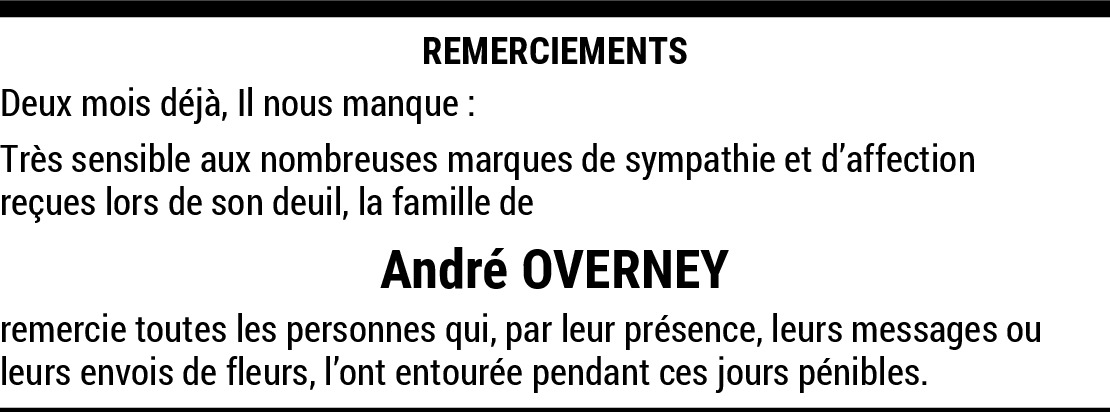 REMERCIEMENTS

Deux mois déjà, Il nous manque :

Très sensible aux nombreuses marques de sympathie et d'affection reçues lors de son deuil, la famille de

André OVERNEY

remercie toutes les personnes qui, par leur présence, leurs messages ou leurs envois de fleurs, l'ont entourée pendant ces jours pénibles.